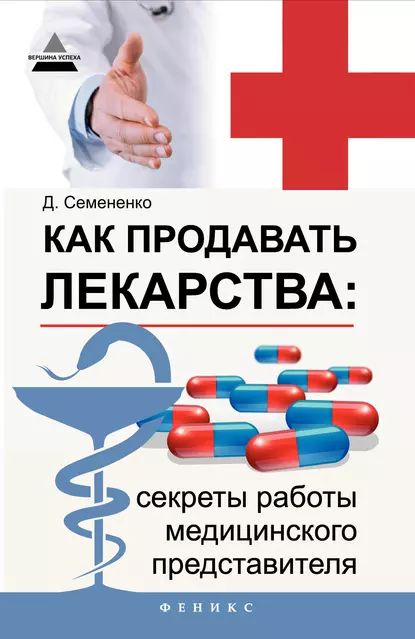 ВЕРШИНА УСПЕХА

Д. Семененко

КАК ПРОДАВАТЬ ЛЕКАРСТВА:

секреты работы медицинского представителя

ФЕНИКС